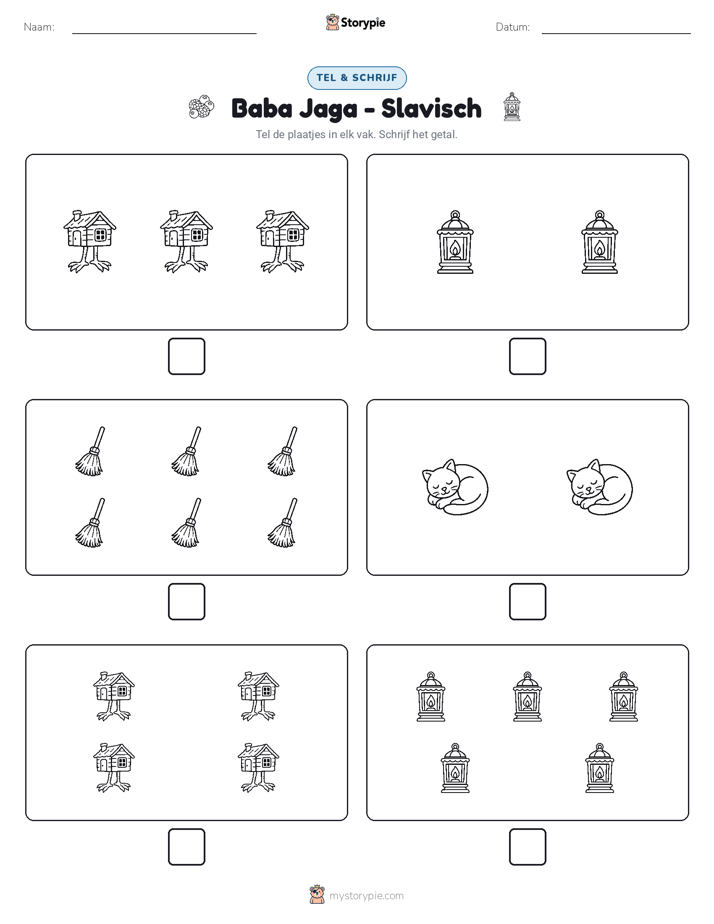 Naam:

Storypie

Datum:

TEL & SCHRIJF

Baba Jaga - Slavisch

Tel de plaatjes in elk vak. Schrijf het getal.

mystorypie.com